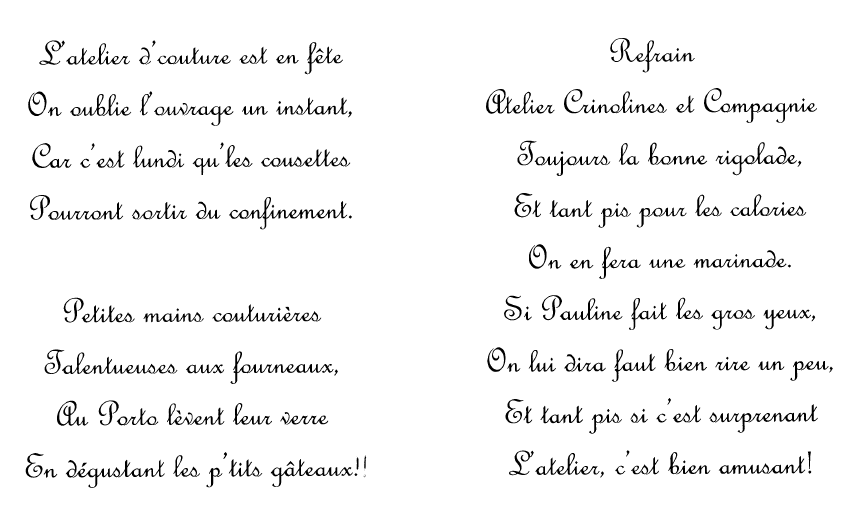 L'atelier d'couture est en fête
On oublie l'ouvrage un instant,
Car c'est lundi qu'les cousettes
Pourront sortir du confinement.

Petites mains couturières
Talentueuses aux fourneaux,
Au Porto lèvent leur verre
En dégustant les p'tits gâteaux!!

Refrain
Atelier Crinolines et Compagnie
Toujours la bonne rigolade,
Et tant pis pour les calories
On en fera une marinade.
Si Pauline fait les gros yeux,
On lui dira faut bien rire un peu,
Et tant pis si c'est surprenant
L'atelier, c'est bien amusant!